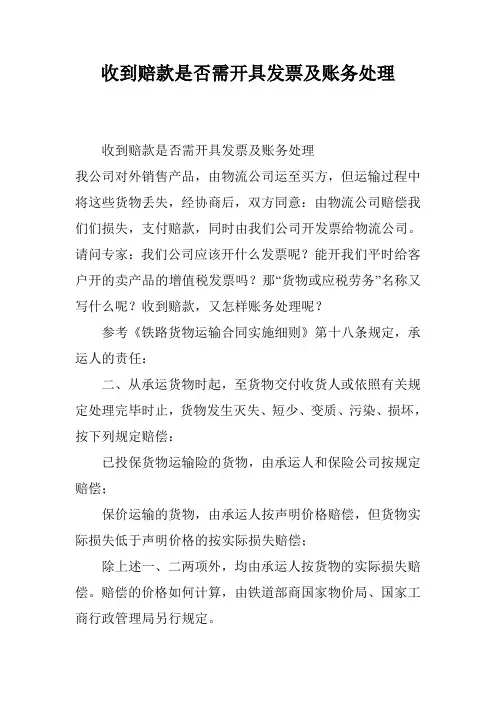 收到赔款是否需开具发票及账务处理

收到赔款是否需开具发票及账务处理

我公司对外销售产品，由物流公司运至买方，但运输过程中将这些货物丢失，经协商后，双方同意：由物流公司赔偿我们们损失，支付赔款，同时由我们公司开发票给物流公司。请问专家：我们公司应该开什么发票呢？能开我们平时给客户开的卖产品的增值税发票吗？那“货物或应税劳务”名称又写什么呢？收到赔款，又怎样账务处理呢？

参考《铁路货物运输合同实施细则》第十八条规定，承运人的责任：

二、从承运货物时起，至货物交付收货人或依照有关规定处理完毕时止，货物发生灭失、短少、变质、污染、损坏，按下列规定赔偿：

已投保货物运输险的货物，由承运人和保险公司按规定赔偿；

保价运输的货物，由承运人按声明价格赔偿，但货物实际损失低于声明价格的按实际损失赔偿；

除上述一、二两项外，均由承运人按货物的实际损失赔偿。赔偿的价格如何计算，由铁道部商国家物价局、国家工商行政管理局另行规定。